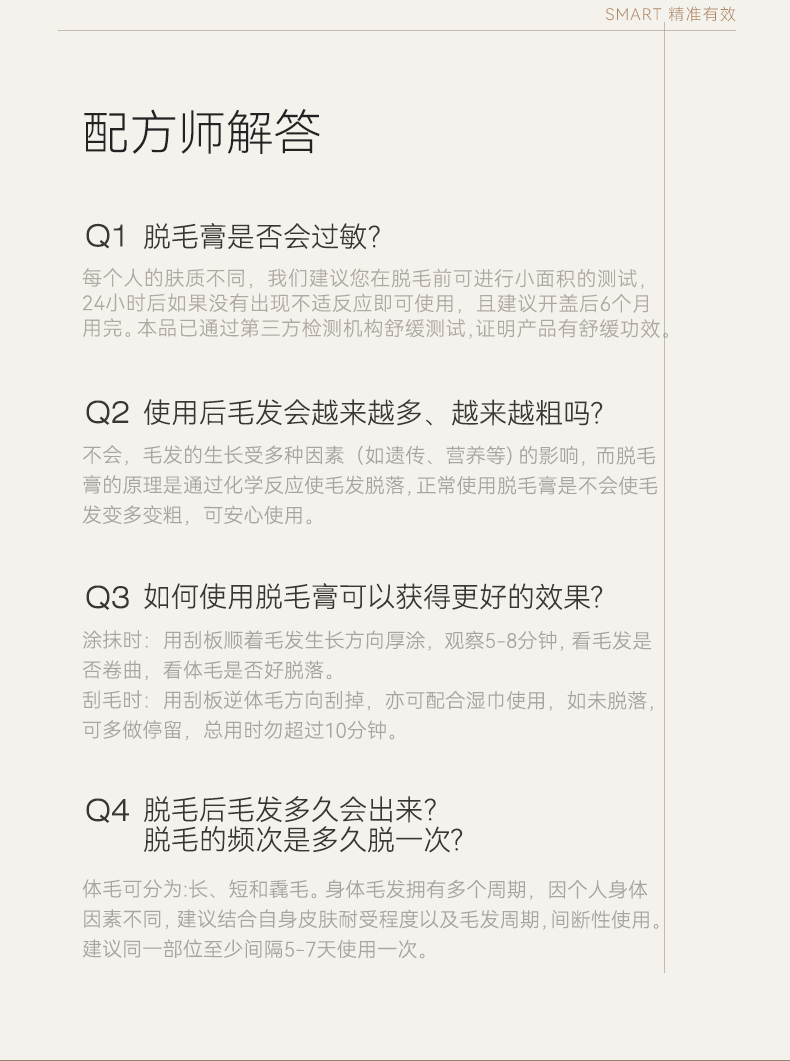 SMART 精准有效

配方师解答

Q1 脱毛膏是否会过敏?

每个人的肤质不同，我们建议您在脱毛前可进行小面积的测试，24小时后如果没有出现不适反应即可使用，且建议开盖后6个月用完。本品已通过第三方检测机构舒缓测试，证明产品有舒缓功效。

Q2 使用后毛发会越来越多、越来越粗吗?

不会，毛发的生长受多种因素（如遗传、营养等）的影响，而脱毛膏的原理是通过化学反应使毛发脱落，正常使用脱毛膏是不会使毛发变多变粗，可安心使用。

Q3 如何使用脱毛膏可以获得更好的效果?

涂抹时：用刮板顺着毛发生长方向厚涂，观察5-8分钟，看毛发是否卷曲，看体毛是否好脱落。
刮毛时：用刮板逆体毛方向刮掉，亦可配合湿巾使用，如未脱落，可多做停留，总用时勿超过10分钟。

Q4 脱毛后毛发多久会出来?
脱毛的频次是多久脱一次?

体毛可分为:长、短和毳毛。身体毛发拥有多个周期，因个人身体因素不同，建议结合自身皮肤耐受程度以及毛发周期，间断性使用。建议同一部位至少间隔5-7天使用一次。